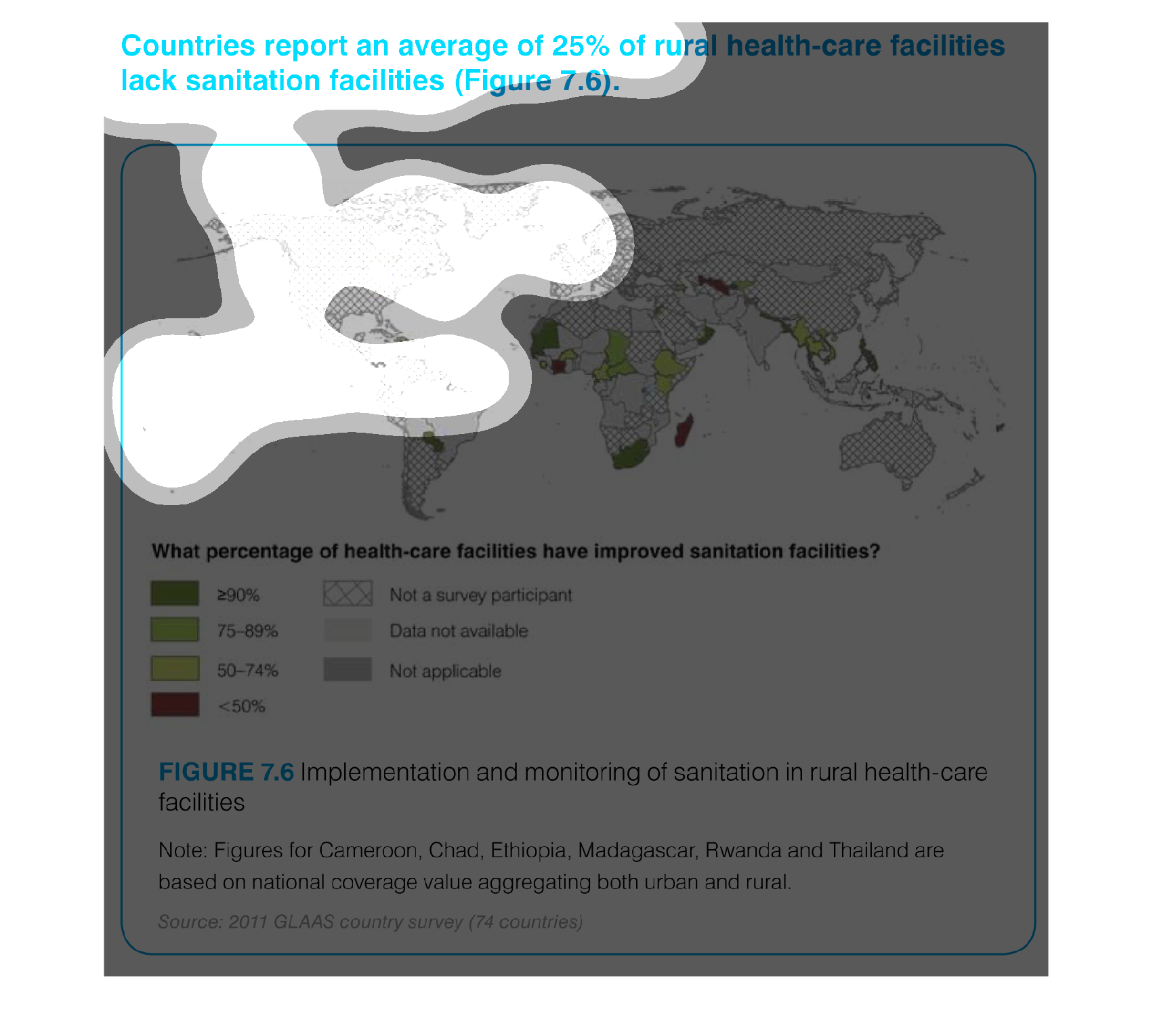 Countries report an average of 25% of rural health-care facilities lack sanitation facilities (Figure 7.6).

What percentage of health-care facilities have improved sanitation facilities?

≥90%
75–89%
50–74%
<50%
Not a survey participant
Data not available
Not applicable

FIGURE 7.6 Implementation and monitoring of sanitation in rural health-care facilities

Note: Figures for Cameroon, Chad, Ethiopia, Madagascar, Rwanda and Thailand are based on national coverage value aggregating both urban and rural.

Source: 2011 GLAAS country survey (74 countries)